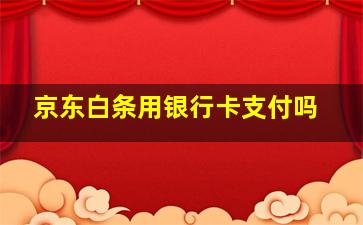 京东白条用银行卡支付吗